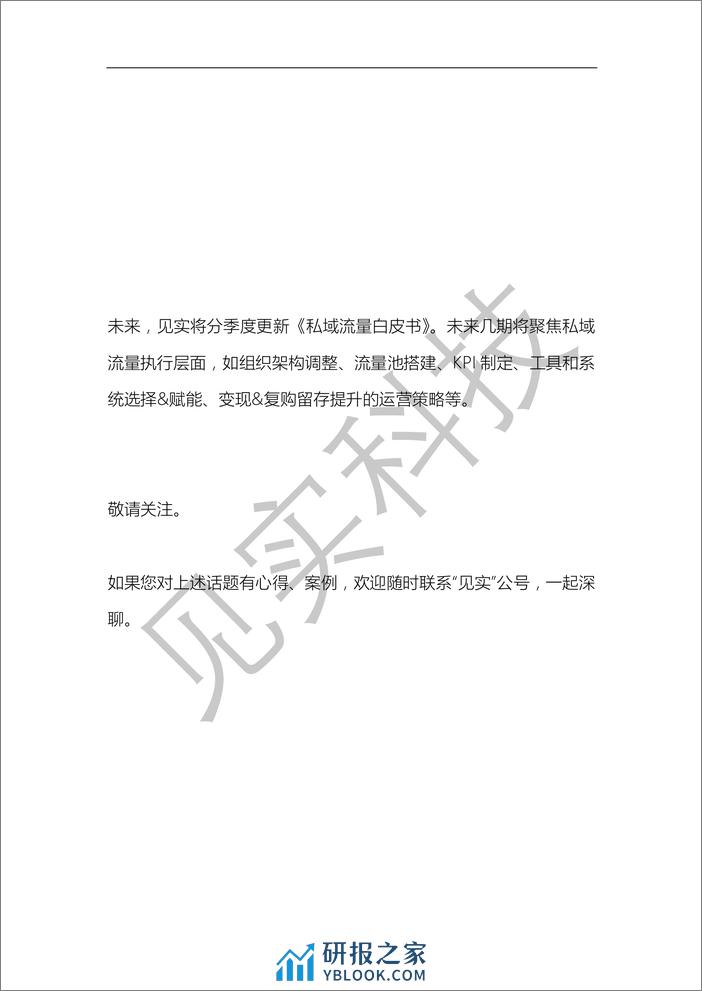 未来，见实将分季度更新《私域流量白皮书》。未来几期将聚焦私域流量执行层面，如组织架构调整、流量池搭建、KPI制定、工具和系统选择&赋能、变现&复购留存提升的运营策略等。

敬请关注。

如果您对上述话题有心得、案例，欢迎随时联系“见实”公号，一起深聊。

研报之家
YBLOOK.COM

见实科技